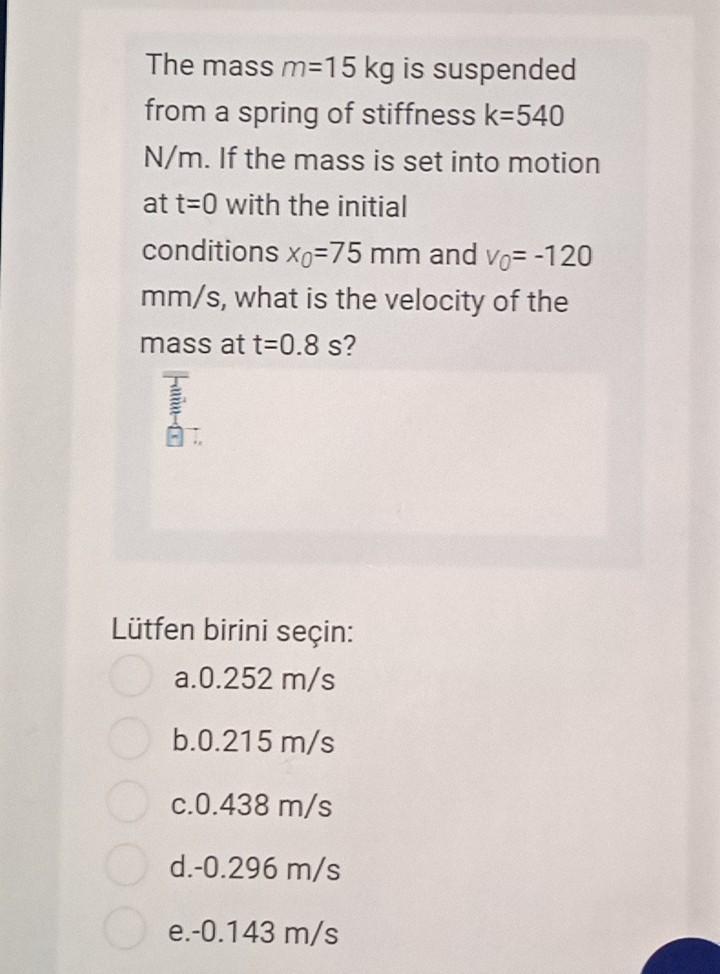 The mass $m$=15 kg is suspended from a spring of stiffness k=540 N/m. If the mass is set into motion at t=0 with the initial conditions $x_0$=75 mm and $v_0$= -120 mm/s, what is the velocity of the mass at t=0.8 s?

Lütfen birini seçin:
a.0.252 m/s
b.0.215 m/s
c.0.438 m/s
d.-0.296 m/s
e.-0.143 m/s